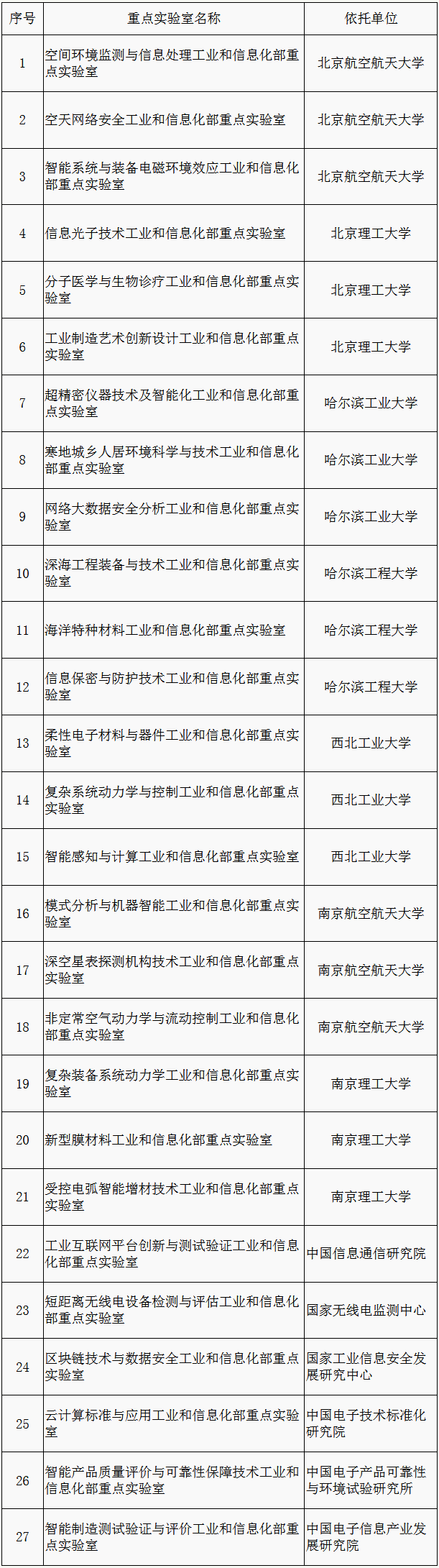 | 序号 | 重点实验室名称 | 依托单位 |
|---|---|---|
| 1 | 空间环境监测与信息处理工业和信息化部重点实验室 | 北京航空航天大学 |
| 2 | 空天网络安全工业和信息化部重点实验室 | 北京航空航天大学 |
| 3 | 智能系统与装备电磁环境效应工业和信息化部重点实验室 | 北京航空航天大学 |
| 4 | 信息光子技术工业和信息化部重点实验室 | 北京理工大学 |
| 5 | 分子医学与生物诊疗工业和信息化部重点实验室 | 北京理工大学 |
| 6 | 工业制造艺术创新设计工业和信息化部重点实验室 | 北京理工大学 |
| 7 | 超精密仪器技术及智能化工业和信息化部重点实验室 | 哈尔滨工业大学 |
| 8 | 寒地城乡人居环境科学与技术工业和信息化部重点实验室 | 哈尔滨工业大学 |
| 9 | 网络大数据安全分析工业和信息化部重点实验室 | 哈尔滨工业大学 |
| 10 | 深海工程装备与技术工业和信息化部重点实验室 | 哈尔滨工程大学 |
| 11 | 海洋特种材料工业和信息化部重点实验室 | 哈尔滨工程大学 |
| 12 | 信息保密与防护技术工业和信息化部重点实验室 | 哈尔滨工程大学 |
| 13 | 柔性电子材料与器件工业和信息化部重点实验室 | 西北工业大学 |
| 14 | 复杂系统动力学与控制工业和信息化部重点实验室 | 西北工业大学 |
| 15 | 智能感知与计算工业和信息化部重点实验室 | 西北工业大学 |
| 16 | 模式分析与机器智能工业和信息化部重点实验室 | 南京航空航天大学 |
| 17 | 深空星表探测机构技术工业和信息化部重点实验室 | 南京航空航天大学 |
| 18 | 非定常空气动力学与流动控制工业和信息化部重点实验室 | 南京航空航天大学 |
| 19 | 复杂装备系统动力学工业和信息化部重点实验室 | 南京理工大学 |
| 20 | 新型膜材料工业和信息化部重点实验室 | 南京理工大学 |
| 21 | 受控电弧智能增材技术工业和信息化部重点实验室 | 南京理工大学 |
| 22 | 工业互联网平台创新与测试验证工业和信息化部重点实验室 | 中国信息通信研究院 |
| 23 | 短距离无线电设备检测与评估工业和信息化部重点实验室 | 国家无线电监测中心 |
| 24 | 区块链技术与数据安全工业和信息化部重点实验室 | 国家工业信息安全发展研究中心 |
| 25 | 云计算标准与应用工业和信息化部重点实验室 | 中国电子技术标准化研究院 |
| 26 | 智能产品质量评价与可靠性保障技术工业和信息化部重点实验室 | 中国电子产品可靠性与环境试验研究所 |
| 27 | 智能制造测试验证与评价工业和信息化部重点实验室 | 中国电子信息产业发展研究院 |